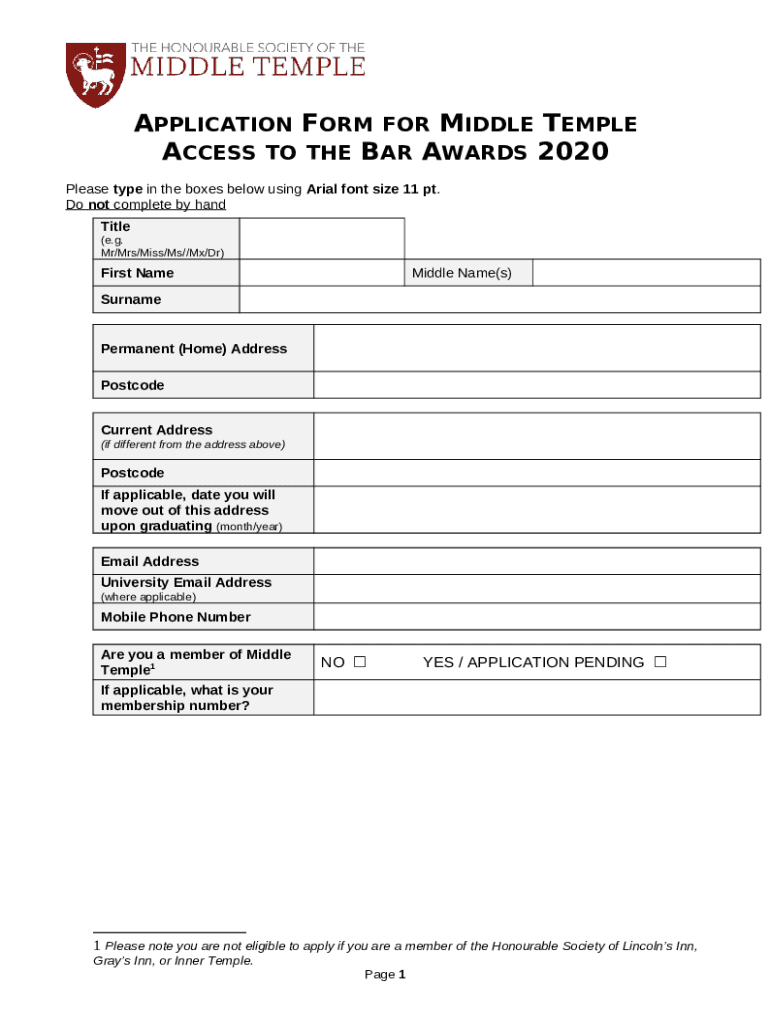 THE HONOURABLE SOCIETY OF THE
MIDDLE TEMPLE

APPLICATION FORM FOR MIDDLE TEMPLE ACCESS TO THE BAR AWARDS 2020

Please type in the boxes below using Arial font size 11 pt.
Do not complete by hand

| Title (e.g. Mr/Mrs/Miss/Ms//Mx/Dr) | | | |
|---|---|---|---|
| First Name | | Middle Name(s) | |
| Surname | | | |

| Permanent (Home) Address | |
|---|---|
| Postcode | |

| Current Address (if different from the address above) | |
|---|---|
| Postcode | |
| If applicable, date you will move out of this address upon graduating (month/year) | |

| Email Address | |
|---|---|
| University Email Address (where applicable) | |
| Mobile Phone Number | |

| Are you a member of Middle Temple$^1$ | NO ☐ YES / APPLICATION PENDING ☐ |
|---|---|
| If applicable, what is your membership number? | |

1 Please note you are not eligible to apply if you are a member of the Honourable Society of Lincoln's Inn, Gray's Inn, or Inner Temple.

Page 1